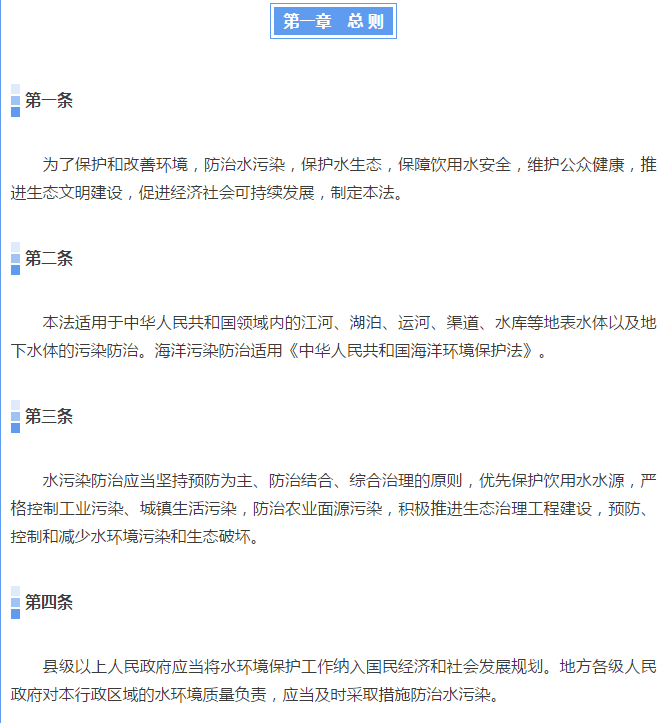 第一章 总则

第一条

为了保护和改善环境，防治水污染，保护水生态，保障饮用水安全，维护公众健康，推进生态文明建设，促进经济社会可持续发展，制定本法。

第二条

本法适用于中华人民共和国领域内的江河、湖泊、运河、渠道、水库等地表水体以及地下水体的污染防治。海洋污染防治适用《中华人民共和国海洋环境保护法》。

第三条

水污染防治应当坚持预防为主、防治结合、综合治理的原则，优先保护饮用水水源，严格控制工业污染、城镇生活污染，防治农业面源污染，积极推进生态治理工程建设，预防、控制和减少水环境污染和生态破坏。

第四条

县级以上人民政府应当将水环境保护工作纳入国民经济和社会发展规划。地方各级人民政府对本行政区域的水环境质量负责，应当及时采取措施防治水污染。